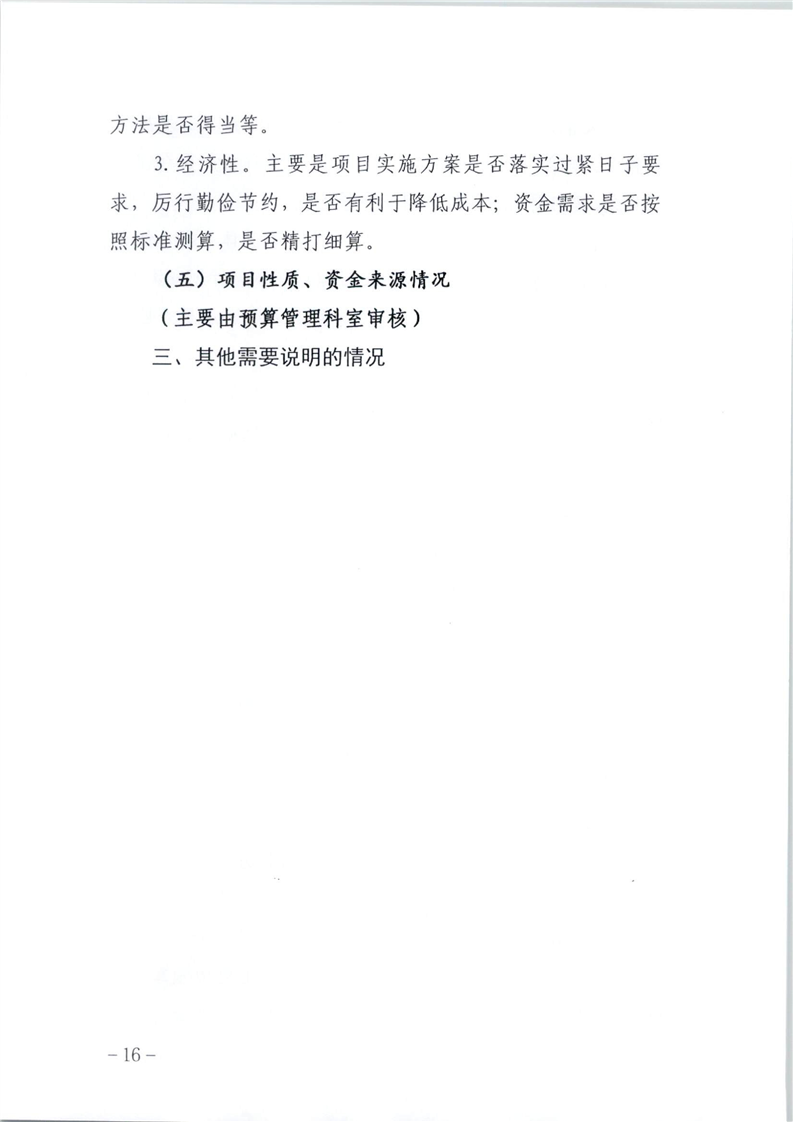 方法是否得当等。

3.经济性。主要是项目实施方案是否落实过紧日子要求，厉行勤俭节约，是否有利于降低成本；资金需求是否按照标准测算，是否精打细算。

（五）项目性质、资金来源情况

（主要由预算管理科室审核）

三、其他需要说明的情况

－16－